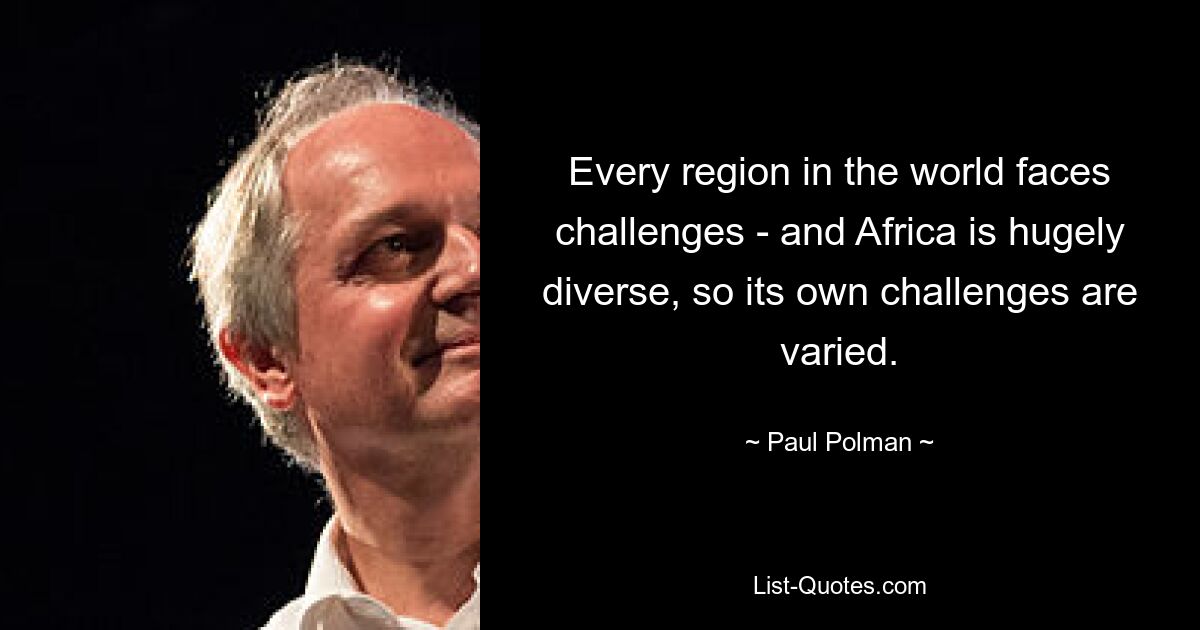 Every region in the world faces challenges - and Africa is hugely diverse, so its own challenges are varied.

~ Paul Polman ~

List-Quotes.com